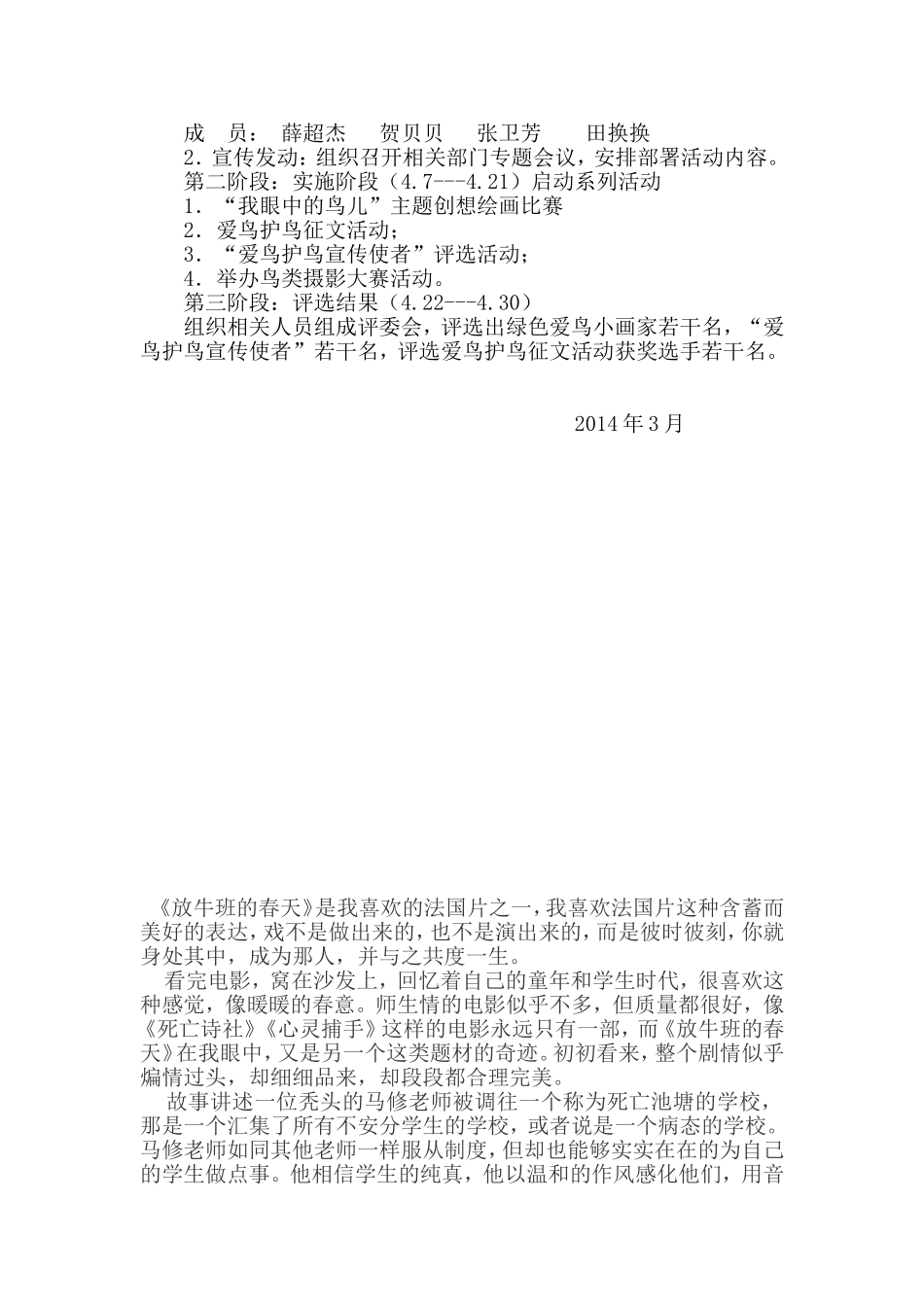 成　员：　薛超杰　　贺贝贝　　张卫芳　　田换换

2．宣传发动：组织召开相关部门专题会议，安排部署活动内容。

第二阶段：实施阶段（4.7---4.21）启动系列活动

1．“我眼中的鸟儿”主题创想绘画比赛

2．爱鸟护鸟征文活动；

3．“爱鸟护鸟宣传使者”评选活动；

4．举办鸟类摄影大赛活动。

第三阶段：评选结果（4.22---4.30）

组织相关人员组成评委会，评选出绿色爱鸟小画家若干名，“爱鸟护鸟宣传使者”若干名，评选爱鸟护鸟征文活动获奖选手若干名。

2014 年 3 月

《放牛班的春天》是我喜欢的法国片之一，我喜欢法国片这种含蓄而美好的表达，戏不是做出来的，也不是演出来的，而是彼时彼刻，你就身处其中，成为那人，并与之共度一生。

看完电影，窝在沙发上，回忆着自己的童年和学生时代，很喜欢这种感觉，像暖暖的春意。师生情的电影似乎不多，但质量都很好，像《死亡诗社》《心灵捕手》这样的电影永远只有一部，而《放牛班的春天》在我眼中，又是另一个这类题材的奇迹。初初看来，整个剧情似乎煽情过头，却细细品来，却段段都合理完美。

故事讲述一位秃头的马修老师被调往一个称为死亡池塘的学校，那是一个汇集了所有不安分学生的学校，或者说是一个病态的学校。马修老师如同其他老师一样服从制度，但却也能够实实在在的为自己的学生做点事。他相信学生的纯真，他以温和的作风感化他们，用音